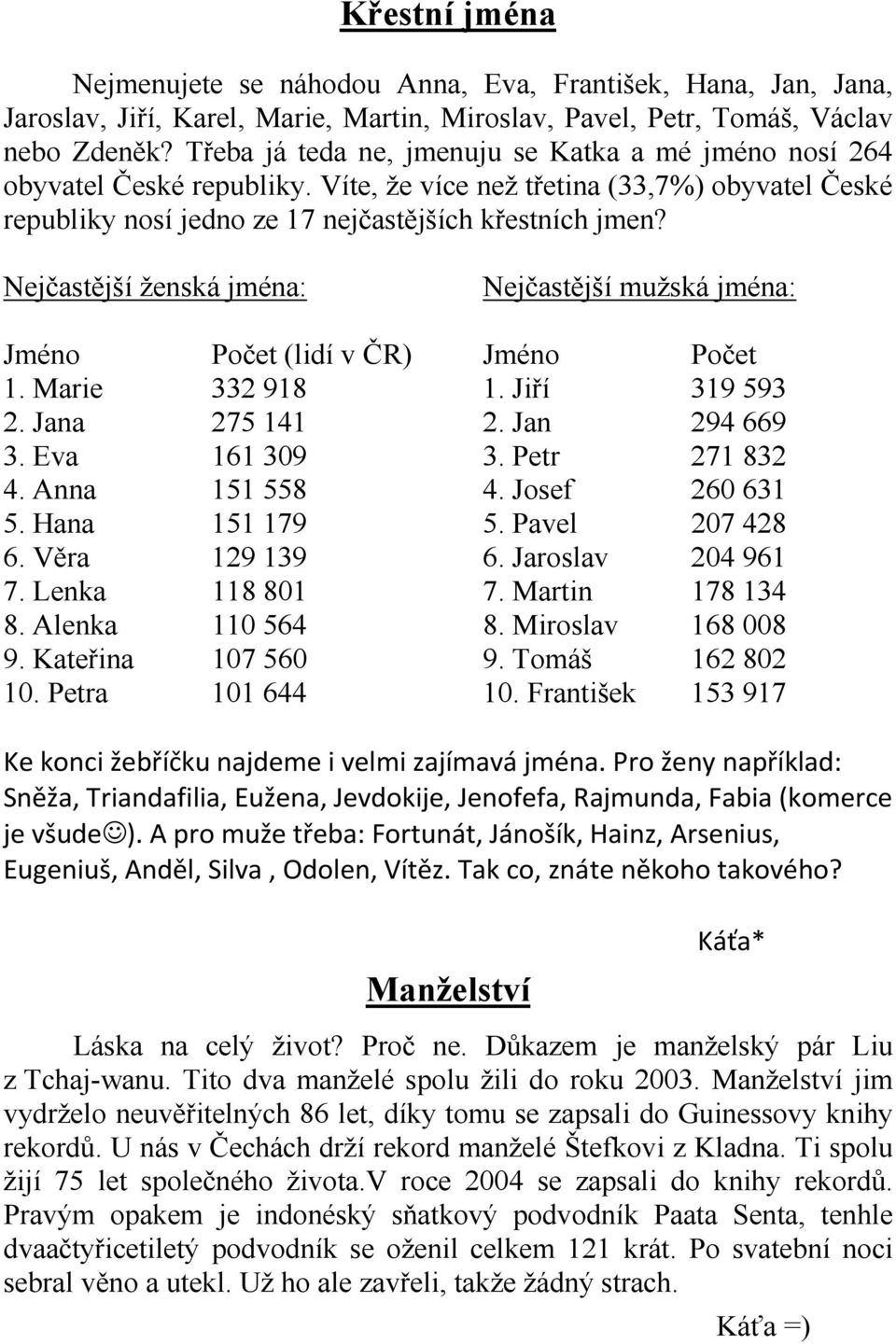 Křestní jména

Nejmenujete se náhodou Anna, Eva, František, Hana, Jan, Jana, Jaroslav, Jiří, Karel, Marie, Martin, Miroslav, Pavel, Petr, Tomáš, Václav nebo Zdeněk? Třeba já teda ne, jmenuju se Katka a mé jméno nosí 264 obyvatel České republiky. Víte, že více než třetina (33,7%) obyvatel České republiky nosí jedno ze 17 nejčastějších křestních jmen?

Nejčastější ženská jména:

| Jméno | Počet (lidí v ČR) |
|---|---|
| 1. Marie | 332 918 |
| 2. Jana | 275 141 |
| 3. Eva | 161 309 |
| 4. Anna | 151 558 |
| 5. Hana | 151 179 |
| 6. Věra | 129 139 |
| 7. Lenka | 118 801 |
| 8. Alenka | 110 564 |
| 9. Kateřina | 107 560 |
| 10. Petra | 101 644 |

Nejčastější mužská jména:

| Jméno | Počet |
|---|---|
| 1. Jiří | 319 593 |
| 2. Jan | 294 669 |
| 3. Petr | 271 832 |
| 4. Josef | 260 631 |
| 5. Pavel | 207 428 |
| 6. Jaroslav | 204 961 |
| 7. Martin | 178 134 |
| 8. Miroslav | 168 008 |
| 9. Tomáš | 162 802 |
| 10. František | 153 917 |

Ke konci žebříčku najdeme i velmi zajímavá jména. Pro ženy například: Sněža, Triandafilia, Eužena, Jevdokije, Jenofefa, Rajmunda, Fabia (komerce je všude☺). A pro muže třeba: Fortunát, Jánošík, Hainz, Arsenius, Eugeniuš, Anděl, Silva , Odolen, Vítěz. Tak co, znáte někoho takového?

Káťa*

Manželství

Láska na celý život? Proč ne. Důkazem je manželský pár Liu z Tchaj-wanu. Tito dva manželé spolu žili do roku 2003. Manželství jim vydrželo neuvěřitelných 86 let, díky tomu se zapsali do Guinessovy knihy rekordů. U nás v Čechách drží rekord manželé Štefkovi z Kladna. Ti spolu žijí 75 let společného života.V roce 2004 se zapsali do knihy rekordů. Pravým opakem je indonéský sňatkový podvodník Paata Senta, tenhle dvaačtyřicetiletý podvodník se oženil celkem 121 krát. Po svatební noci sebral věno a utekl. Už ho ale zavřeli, takže žádný strach.

Káťa =)